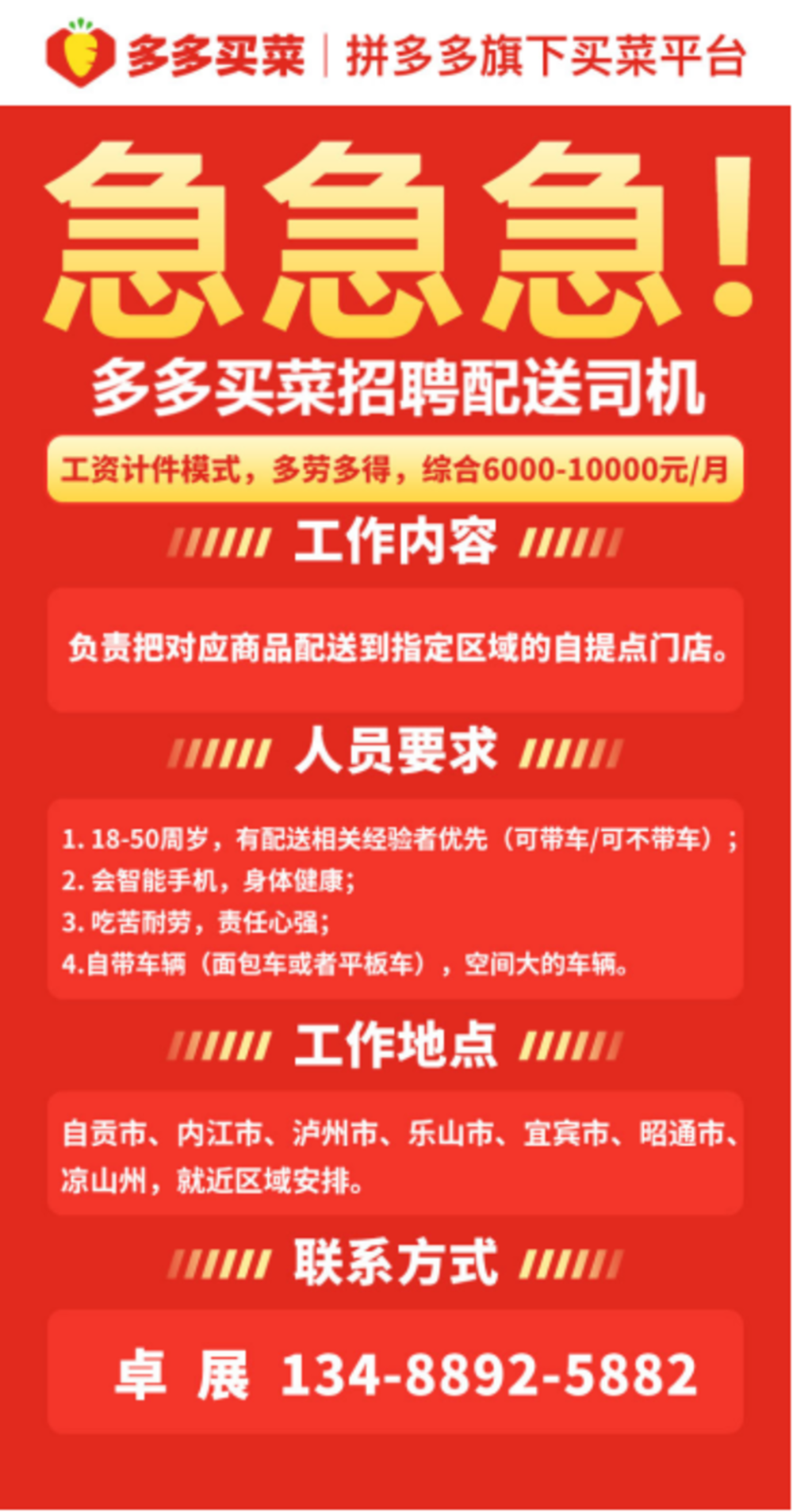 多多买菜 | 拼多多旗下买菜平台

急急急！

多多买菜招聘配送司机

工资计件模式，多劳多得，综合6000-10000元/月

工作内容

负责把对应商品配送到指定区域的自提点门店。

人员要求

1. 18-50周岁，有配送相关经验者优先（可带车/可不带车）；
2. 会智能手机，身体健康；
3. 吃苦耐劳，责任心强；
4.自带车辆（面包车或者平板车），空间大的车辆。

工作地点

自贡市、内江市、泸州市、乐山市、宜宾市、昭通市、凉山州，就近区域安排。

联系方式

卓 展 134-8892-5882